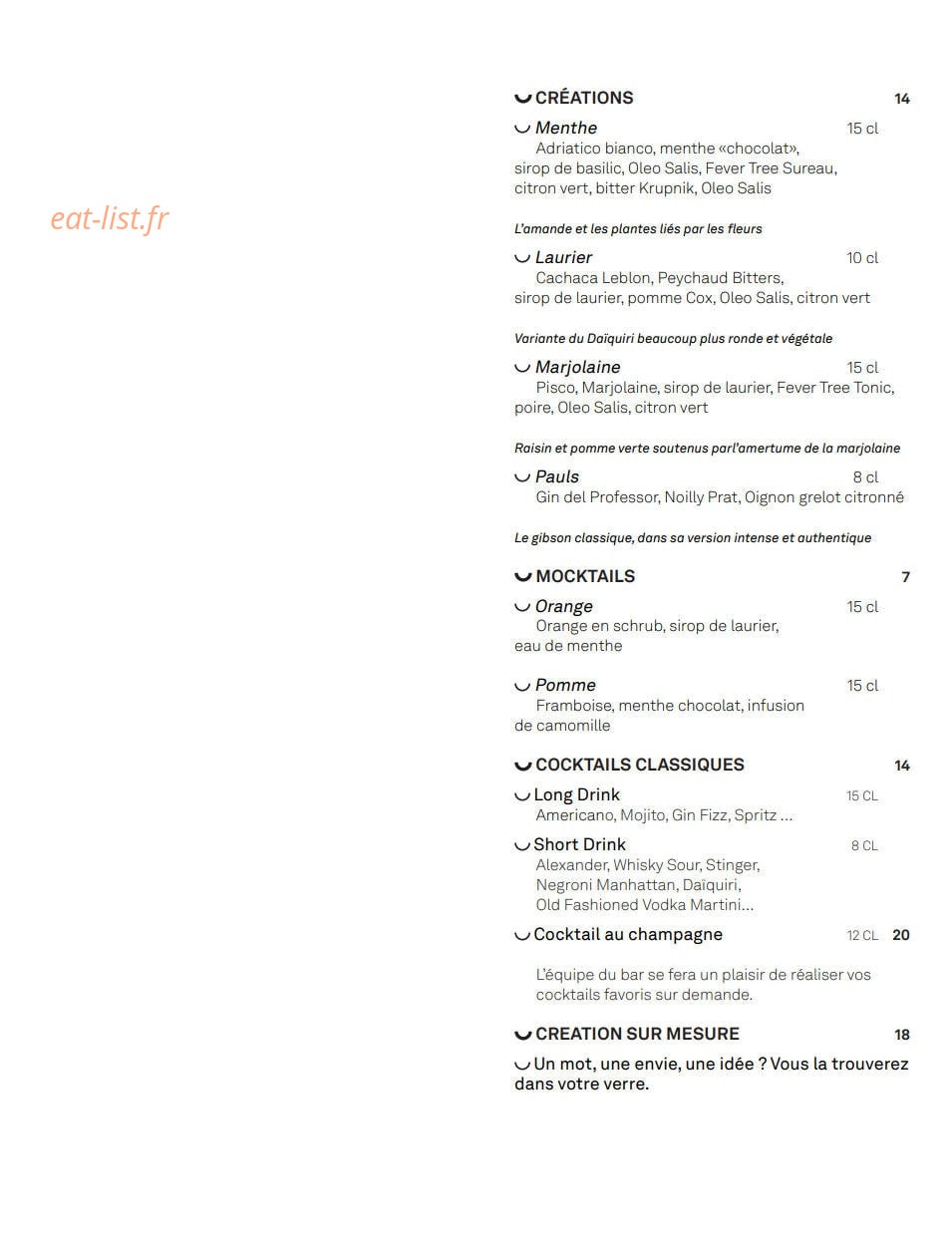 eat-list.fr

CRÉATIONS 14

Menthe 15 cl
Adriatico bianco, menthe «chocolat», sirop de basilic, Oleo Salis, Fever Tree Sureau, citron vert, bitter Krupnik, Oleo Salis

L'amande et les plantes liés par les fleurs

Laurier 10 cl
Cachaca Leblon, Peychaud Bitters, sirop de laurier, pomme Cox, Oleo Salis, citron vert

Variante du Daïquiri beaucoup plus ronde et végétale

Marjolaine 15 cl
Pisco, Marjolaine, sirop de laurier, Fever Tree Tonic, poire, Oleo Salis, citron vert

Raisin et pomme verte soutenus parl'amertume de la marjolaine

Pauls 8 cl
Gin del Professor, Noilly Prat, Oignon grelot citronné

Le gibson classique, dans sa version intense et authentique

MOCKTAILS 7

Orange 15 cl
Orange en schrub, sirop de laurier, eau de menthe

Pomme 15 cl
Framboise, menthe chocolat, infusion de camomille

COCKTAILS CLASSIQUES 14

Long Drink 15 CL
Americano, Mojito, Gin Fizz, Spritz ...

Short Drink 8 CL
Alexander, Whisky Sour, Stinger, Negroni Manhattan, Daïquiri, Old Fashioned Vodka Martini...

Cocktail au champagne 12 CL 20

L'équipe du bar se fera un plaisir de réaliser vos cocktails favoris sur demande.

CREATION SUR MESURE 18

Un mot, une envie, une idée ? Vous la trouverez dans votre verre.